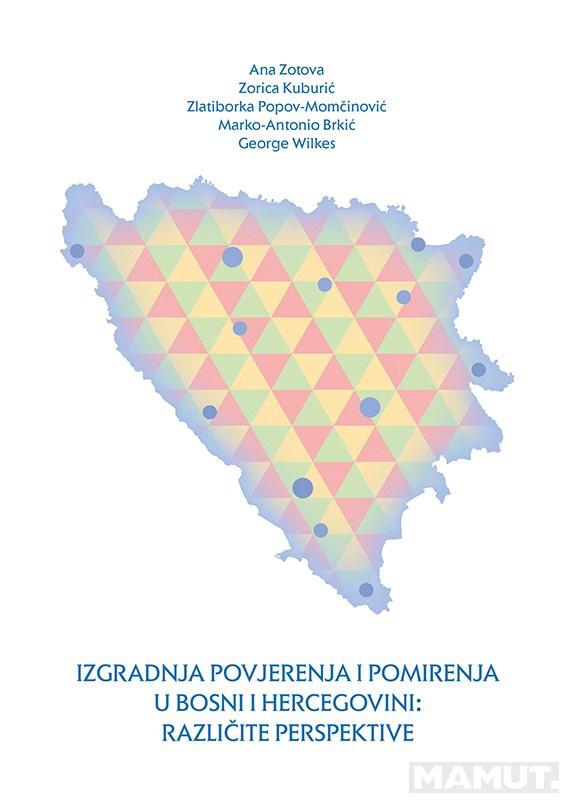 Ana Zotova
Zorica Kuburić
Zlatiborka Popov-Momčinović
Marko-Antonio Brkić
George Wilkes

IZGRADNJA POVJERENJA I POMIRENJA U BOSNI I HERCEGOVINI: RAZLIČITE PERSPEKTIVE

MAMUT.